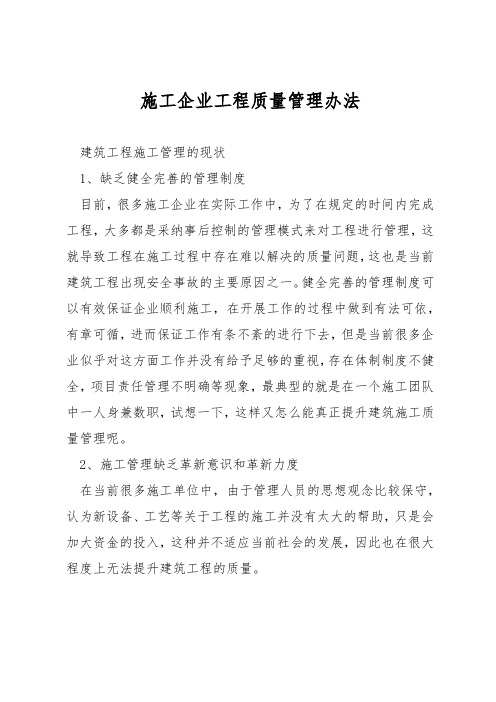 施工企业工程质量管理办法

建筑工程施工管理的现状

1、缺乏健全完善的管理制度

目前，很多施工企业在实际工作中，为了在规定的时间内完成工程，大多都是采纳事后控制的管理模式来对工程进行管理，这就导致工程在施工过程中存在难以解决的质量问题，这也是当前建筑工程出现安全事故的主要原因之一。健全完善的管理制度可以有效保证企业顺利施工，在开展工作的过程中做到有法可依，有章可循，进而保证工作有条不紊的进行下去，但是当前很多企业似乎对这方面工作并没有给予足够的重视，存在体制制度不健全，项目责任管理不明确等现象，最典型的就是在一个施工团队中一人身兼数职，试想一下，这样又怎么能真正提升建筑施工质量管理呢。

2、施工管理缺乏革新意识和革新力度

在当前很多施工单位中，由于管理人员的思想观念比较保守，认为新设备、工艺等关于工程的施工并没有太大的帮助，只是会加大资金的投入，这种并不适应当前社会的发展，因此也在很大程度上无法提升建筑工程的质量。